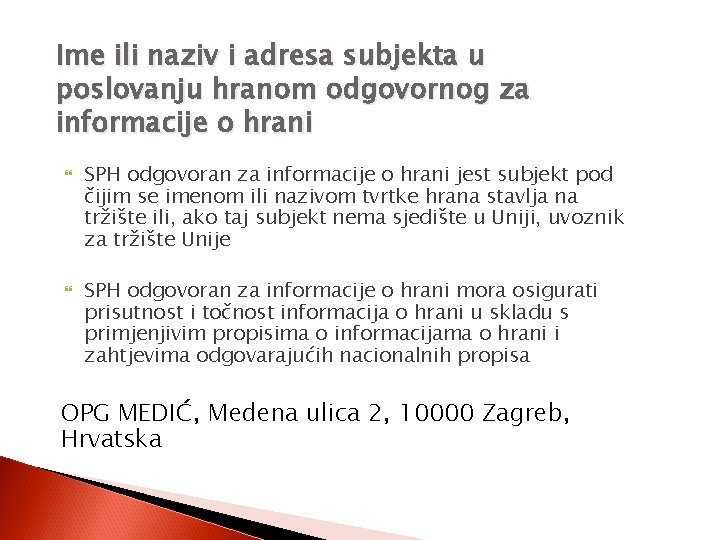 Ime ili naziv i adresa subjekta u poslovanju hranom odgovornog za informacije o hrani

SPH odgovoran za informacije o hrani jest subjekt pod čijim se imenom ili nazivom tvrtke hrana stavlja na tržište ili, ako taj subjekt nema sjedište u Uniji, uvoznik za tržište Unije

SPH odgovoran za informacije o hrani mora osigurati prisutnost i točnost informacija o hrani u skladu s primjenjivim propisima o informacijama o hrani i zahtjevima odgovarajućih nacionalnih propisa

OPG MEDIĆ, Medena ulica 2, 10000 Zagreb, Hrvatska